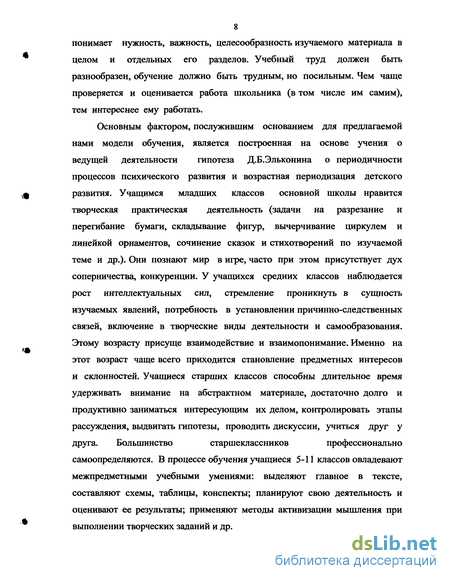 8

понимает нужность, важность, целесообразность изучаемого материала в целом и отдельных его разделов. Учебный труд должен быть разнообразен, обучение должно быть трудным, но посильным. Чем чаще проверяется и оценивается работа школьника (в том числе им самим), тем интереснее ему работать.

Основным фактором, послужившим основанием для предлагаемой нами модели обучения, является построенная на основе учения о ведущей деятельности гипотеза Д.Б.Эльконина о периодичности процессов психического развития и возрастная периодизация детского развития. Учащимся младших классов основной школы нравится творческая практическая деятельность (задачи на разрезание и перегибание бумаги, складывание фигур, вычерчивание циркулем и линейкой орнаментов, сочинение сказок и стихотворений по изучаемой теме и др.). Они познают мир в игре, часто при этом присутствует дух соперничества, конкуренции. У учащихся средних классов наблюдается рост интеллектуальных сил, стремление проникнуть в сущность изучаемых явлений, потребность в установлении причинно-следственных связей, включение в творческие виды деятельности и самообразования. Этому возрасту присуще взаимодействие и взаимопонимание. Именно на этот возраст чаще всего приходится становление предметных интересов и склонностей. Учащиеся старших классов способны длительное время удерживать внимание на абстрактном материале, достаточно долго и продуктивно заниматься интересующим их делом, контролировать этапы рассуждения, выдвигать гипотезы, проводить дискуссии, учиться друг у друга. Большинство старшеклассников профессионально самоопределяются. В процессе обучения учащиеся 5-11 классов овладевают межпредметными учебными умениями: выделяют главное в тексте, составляют схемы, таблицы, конспекты; планируют свою деятельность и оценивают ее результаты; применяют методы активизации мышления при выполнении творческих заданий и др.

dsLib.net
библиотека диссертаций